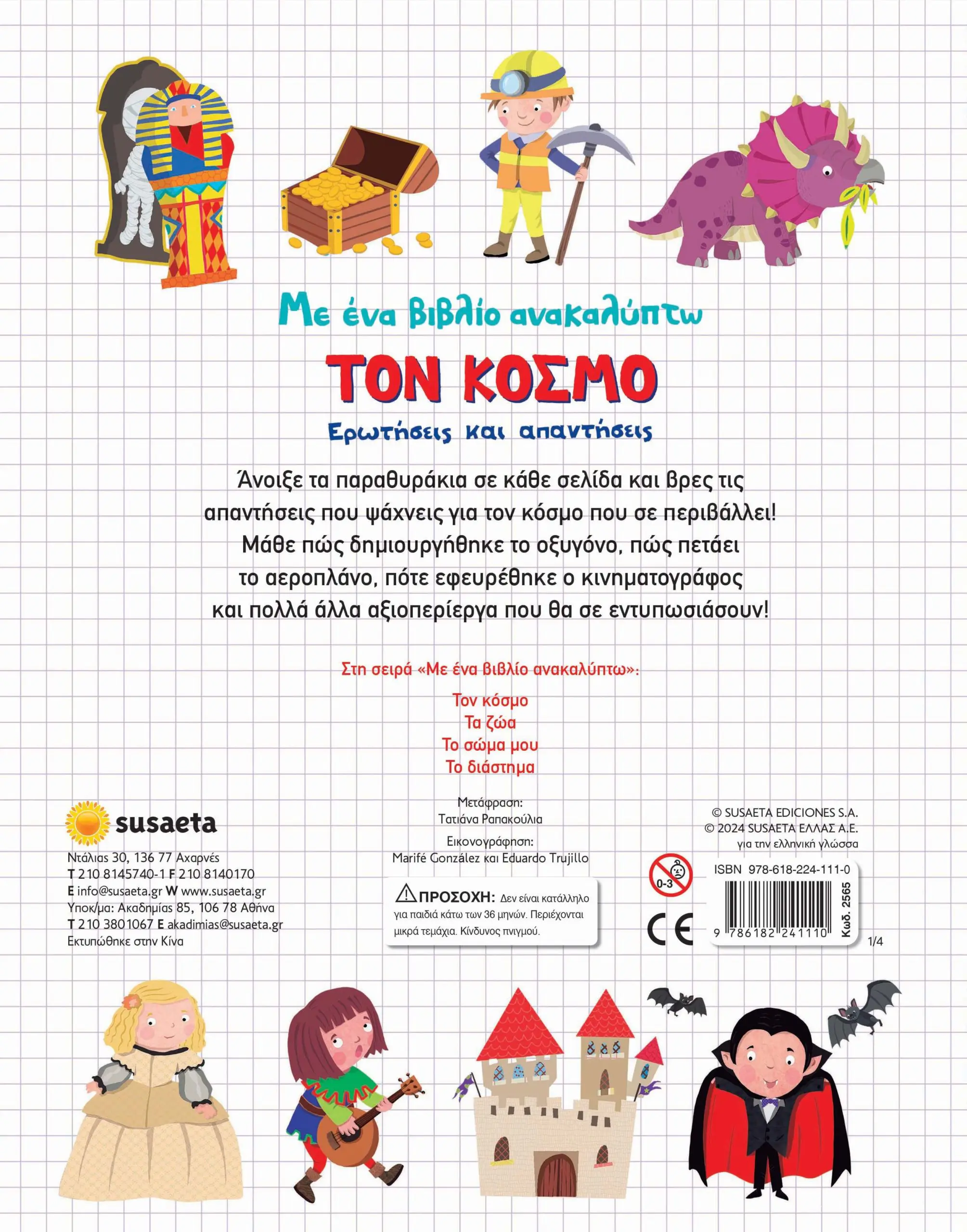 Με ένα βιβλίο ανακαλύπτω

ΤΟΝ ΚΟΣΜΟ

Ερωτήσεις και απαντήσεις

Άνοιξε τα παραθυράκια σε κάθε σελίδα και βρες τις απαντήσεις που ψάχνεις για τον κόσμο που σε περιβάλλει! Μάθε πώς δημιουργήθηκε το οξυγόνο, πώς πετάει το αεροπλάνο, πότε εφευρέθηκε ο κινηματογράφος και πολλά άλλα αξιοπερίεργα που θα σε εντυπωσιάσουν!

Στη σειρά «Με ένα βιβλίο ανακαλύπτω»:

Τον κόσμο
Τα ζώα
Το σώμα μου
Το διάστημα

susaeta

Ντάλιας 30, 136 77 Αχαρνές
T 210 8145740-1 F 210 8140170
E info@susaeta.gr W www.susaeta.gr
Υποκ/μα: Ακαδημίας 85, 106 78 Αθήνα
T 210 3801067 E akadimias@susaeta.gr
Εκτυπώθηκε στην Κίνα

Μετάφραση:
Τατιάνα Ραπακούλια

Εικονογράφηση:
Marifé González και Eduardo Trujillo

ΠΡΟΣΟΧΗ: Δεν είναι κατάλληλο για παιδιά κάτω των 36 μηνών. Περιέχονται μικρά τεμάχια. Κίνδυνος πνιγμού.

© SUSAETA EDICIONES S.A.
© 2024 SUSAETA ΕΛΛΑΣ Α.Ε.
για την ελληνική γλώσσα

0-3

CE

ISBN 978-618-224-111-0
9 786182 241110
Κωδ. 2565
1/4